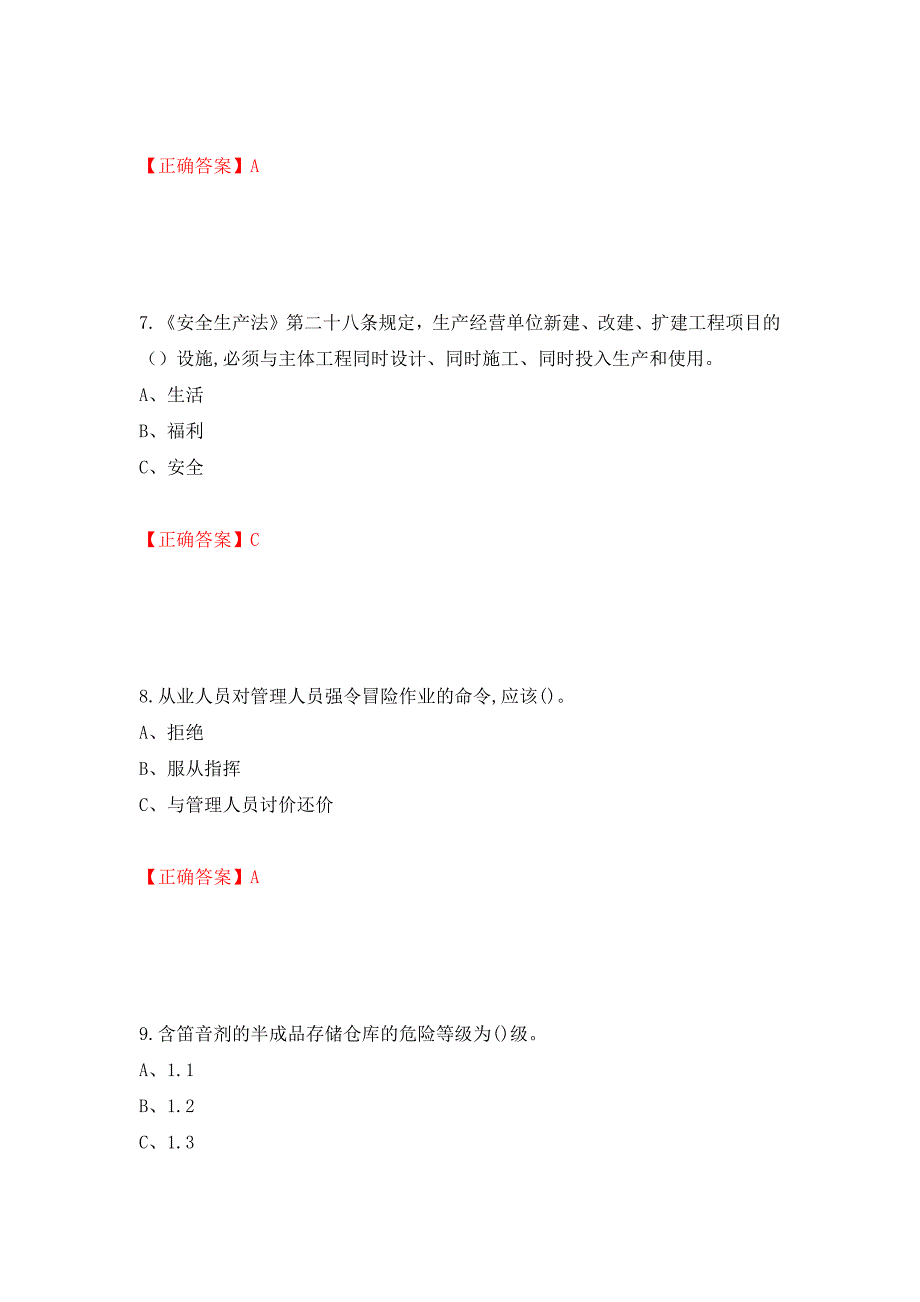 【正确答案】A

7.《安全生产法》第二十八条规定，生产经营单位新建、改建、扩建工程项目的（）设施,必须与主体工程同时设计、同时施工、同时投入生产和使用。

A、生活

B、福利

C、安全

【正确答案】C

8.从业人员对管理人员强令冒险作业的命令,应该()。

A、拒绝

B、服从指挥

C、与管理人员讨价还价

【正确答案】A

9.含笛音剂的半成品存储仓库的危险等级为()级。

A、1.1

B、1.2

C、1.3